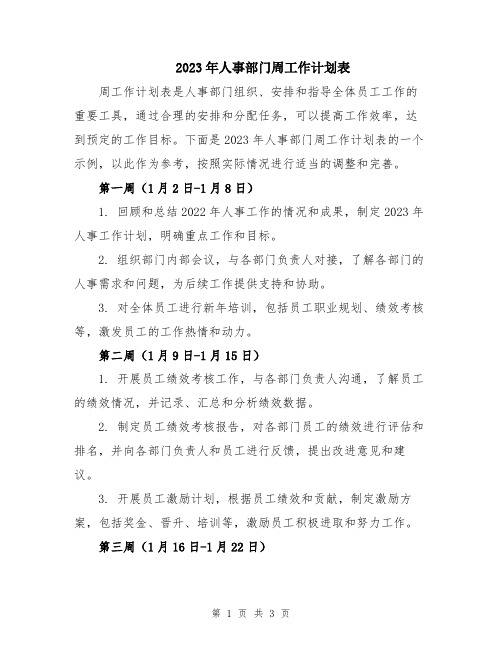 2023年人事部门周工作计划表

周工作计划表是人事部门组织、安排和指导全体员工工作的重要工具，通过合理的安排和分配任务，可以提高工作效率，达到预定的工作目标。下面是2023年人事部门周工作计划表的一个示例，以此作为参考，按照实际情况进行适当的调整和完善。

第一周（1月2日-1月8日）

1. 回顾和总结2022年人事工作的情况和成果，制定2023年人事工作计划，明确重点工作和目标。

2. 组织部门内部会议，与各部门负责人对接，了解各部门的人事需求和问题，为后续工作提供支持和协助。

3. 对全体员工进行新年培训，包括员工职业规划、绩效考核等，激发员工的工作热情和动力。

第二周（1月9日-1月15日）

1. 开展员工绩效考核工作，与各部门负责人沟通，了解员工的绩效情况，并记录、汇总和分析绩效数据。

2. 制定员工绩效考核报告，对各部门员工的绩效进行评估和排名，并向各部门负责人和员工进行反馈，提出改进意见和建议。

3. 开展员工激励计划，根据员工绩效和贡献，制定激励方案，包括奖金、晋升、培训等，激励员工积极进取和努力工作。

第三周（1月16日-1月22日）

第 1 页 共 3 页